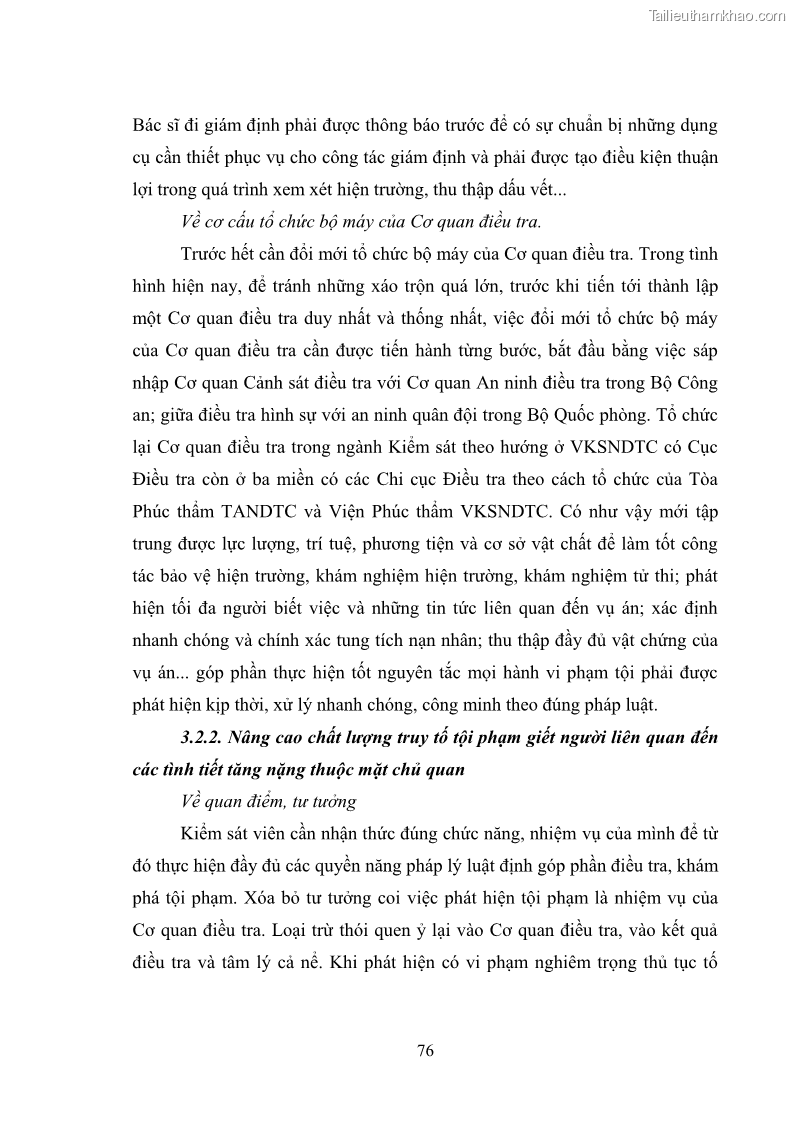 Tailieuthamkhao.com

Bác sĩ đi giám định phải được thông báo trước để có sự chuẩn bị những dụng cụ cần thiết phục vụ cho công tác giám định và phải được tạo điều kiện thuận lợi trong quá trình xem xét hiện trường, thu thập dấu vết...

Về cơ cấu tổ chức bộ máy của Cơ quan điều tra.

Trước hết cần đổi mới tổ chức bộ máy của Cơ quan điều tra. Trong tình hình hiện nay, để tránh những xáo trộn quá lớn, trước khi tiến tới thành lập một Cơ quan điều tra duy nhất và thống nhất, việc đổi mới tổ chức bộ máy của Cơ quan điều tra cần được tiến hành từng bước, bắt đầu bằng việc sáp nhập Cơ quan Cảnh sát điều tra với Cơ quan An ninh điều tra trong Bộ Công an; giữa điều tra hình sự với an ninh quân đội trong Bộ Quốc phòng. Tổ chức lại Cơ quan điều tra trong ngành Kiểm sát theo hướng ở VKSNDTC có Cục Điều tra còn ở ba miền có các Chi cục Điều tra theo cách tổ chức của Tòa Phúc thẩm TANDTC và Viện Phúc thẩm VKSNDTC. Có như vậy mới tập trung được lực lượng, trí tuệ, phương tiện và cơ sở vật chất để làm tốt công tác bảo vệ hiện trường, khám nghiệm hiện trường, khám nghiệm tử thi; phát hiện tối đa người biết việc và những tin tức liên quan đến vụ án; xác định nhanh chóng và chính xác tung tích nạn nhân; thu thập đầy đủ vật chứng của vụ án... góp phần thực hiện tốt nguyên tắc mọi hành vi phạm tội phải được phát hiện kịp thời, xử lý nhanh chóng, công minh theo đúng pháp luật.

3.2.2. Nâng cao chất lượng truy tố tội phạm giết người liên quan đến các tình tiết tăng nặng thuộc mặt chủ quan

Về quan điểm, tư tưởng

Kiểm sát viên cần nhận thức đúng chức năng, nhiệm vụ của mình để từ đó thực hiện đầy đủ các quyền năng pháp lý luật định góp phần điều tra, khám phá tội phạm. Xóa bỏ tư tưởng coi việc phát hiện tội phạm là nhiệm vụ của Cơ quan điều tra. Loại trừ thói quen ỷ lại vào Cơ quan điều tra, vào kết quả điều tra và tâm lý cả nể. Khi phát hiện có vi phạm nghiêm trọng thủ tục tố

76